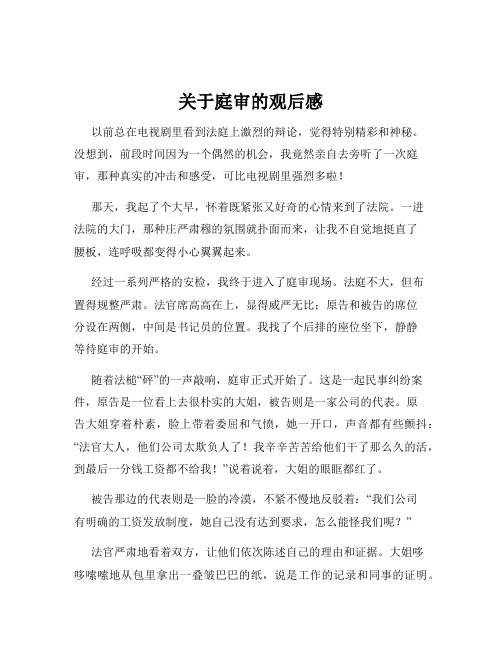 关于庭审的观后感

以前总在电视剧里看到法庭上激烈的辩论，觉得特别精彩和神秘。没想到，前段时间因为一个偶然的机会，我竟然亲自去旁听了一次庭审，那种真实的冲击和感受，可比电视剧里强烈多啦！

那天，我起了个大早，怀着既紧张又好奇的心情来到了法院。一进法院的大门，那种庄严肃穆的氛围就扑面而来，让我不自觉地挺直了腰板，连呼吸都变得小心翼翼起来。

经过一系列严格的安检，我终于进入了庭审现场。法庭不大，但布置得规整严肃。法官席高高在上，显得威严无比；原告和被告的席位分设在两侧，中间是书记员的位置。我找了个后排的座位坐下，静静等待庭审的开始。

随着法槌“砰”的一声敲响，庭审正式开始了。这是一起民事纠纷案件，原告是一位看上去很朴实的大姐，被告则是一家公司的代表。原告大姐穿着朴素，脸上带着委屈和气愤，她一开口，声音都有些颤抖：“法官大人，他们公司太欺负人了！我辛辛苦苦给他们干了那么久的活，到最后一分钱工资都不给我！”说着说着，大姐的眼眶都红了。

被告那边的代表则是一脸的冷漠，不紧不慢地反驳着：“我们公司有明确的工资发放制度，她自己没有达到要求，怎么能怪我们呢？”

法官严肃地看着双方，让他们依次陈述自己的理由和证据。大姐哆哆嗦嗦地从包里拿出一叠皱巴巴的纸，说是工作的记录和同事的证明。